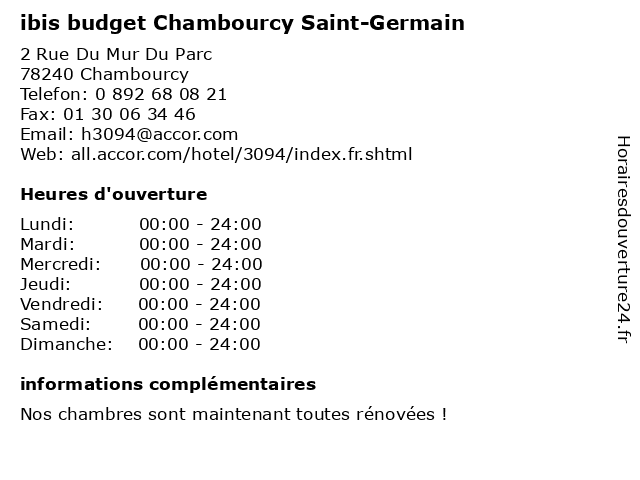 ibis budget Chambourcy Saint-Germain

2 Rue Du Mur Du Parc
78240 Chambourcy
Telefon: 0 892 68 08 21
Fax: 01 30 06 34 46
Email: h3094@accor.com
Web: all.accor.com/hotel/3094/index.fr.shtml

Heures d'ouverture

| | |
|---|---|
| Lundi: | 00:00 - 24:00 |
| Mardi: | 00:00 - 24:00 |
| Mercredi: | 00:00 - 24:00 |
| Jeudi: | 00:00 - 24:00 |
| Vendredi: | 00:00 - 24:00 |
| Samedi: | 00:00 - 24:00 |
| Dimanche: | 00:00 - 24:00 |

informations complémentaires

Nos chambres sont maintenant toutes rénovées !

Horairesdouverture24.fr